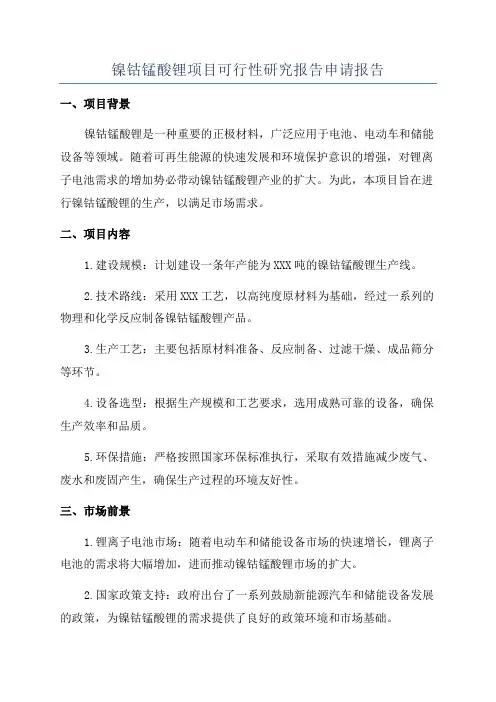 镍钴锰酸锂项目可行性研究报告申请报告

一、项目背景

镍钴锰酸锂是一种重要的正极材料，广泛应用于电池、电动车和储能设备等领域。随着可再生能源的快速发展和环境保护意识的增强，对锂离子电池需求的增加势必带动镍钴锰酸锂产业的扩大。为此，本项目旨在进行镍钴锰酸锂的生产，以满足市场需求。

二、项目内容

1.建设规模：计划建设一条年产能为XXX吨的镍钴锰酸锂生产线。

2.技术路线：采用XXX工艺，以高纯度原材料为基础，经过一系列的物理和化学反应制备镍钴锰酸锂产品。

3.生产工艺：主要包括原材料准备、反应制备、过滤干燥、成品筛分等环节。

4.设备选型：根据生产规模和工艺要求，选用成熟可靠的设备，确保生产效率和品质。

5.环保措施：严格按照国家环保标准执行，采取有效措施减少废气、废水和废固产生，确保生产过程的环境友好性。

三、市场前景

1.锂离子电池市场：随着电动车和储能设备市场的快速增长，锂离子电池的需求将大幅增加，进而推动镍钴锰酸锂市场的扩大。

2.国家政策支持：政府出台了一系列鼓励新能源汽车和储能设备发展的政策，为镍钴锰酸锂的需求提供了良好的政策环境和市场基础。